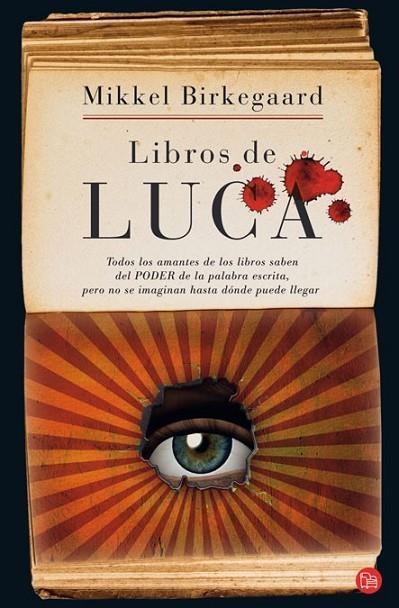 Mikkel Birkegaard

Libros de
LUCA

Todos los amantes de los libros saben del PODER de la palabra escrita, pero no se imaginan hasta dónde puede llegar